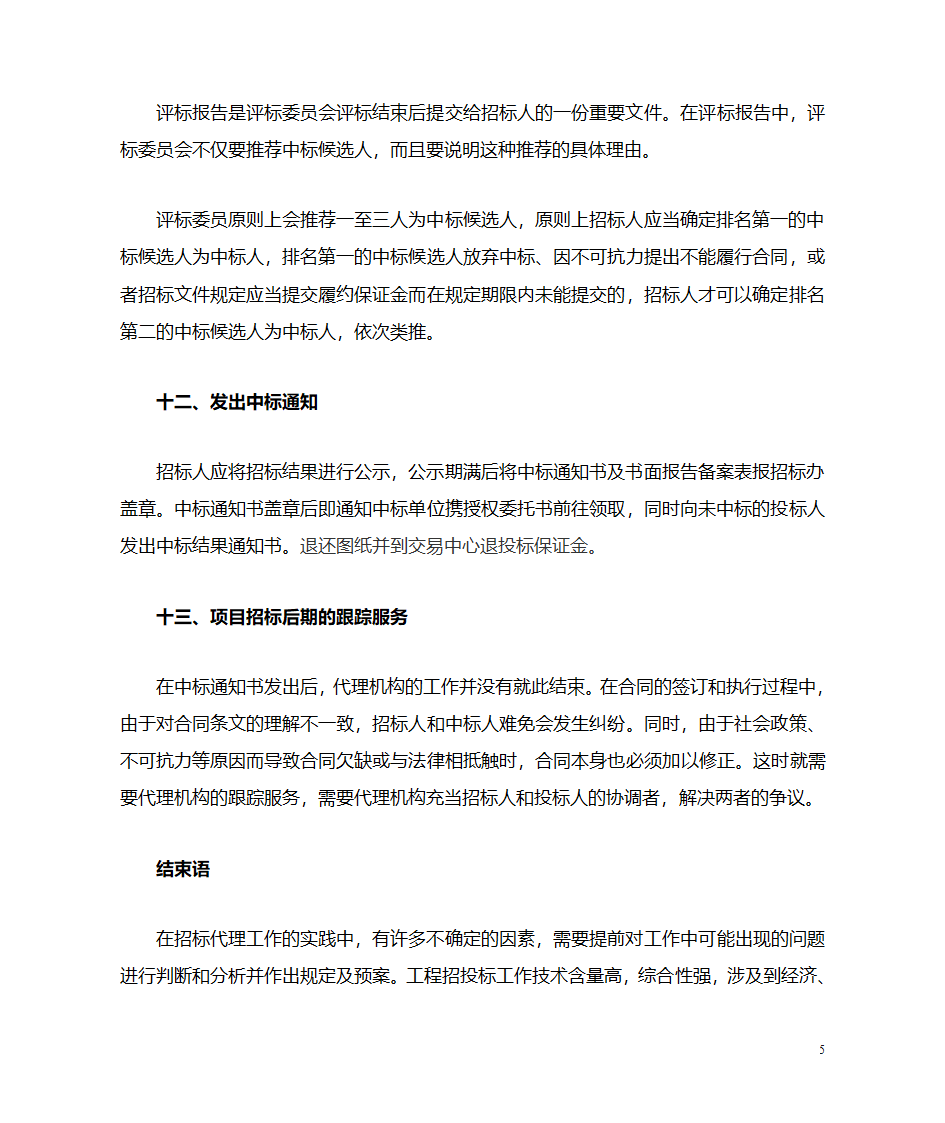 评标报告是评标委员会评标结束后提交给招标人的一份重要文件。在评标报告中，评标委员会不仅要推荐中标候选人，而且要说明这种推荐的具体理由。

评标委员原则上会推荐一至三人为中标候选人，原则上招标人应当确定排名第一的中标候选人为中标人，排名第一的中标候选人放弃中标、因不可抗力提出不能履行合同，或者招标文件规定应当提交履约保证金而在规定期限内未能提交的，招标人才可以确定排名第二的中标候选人为中标人，依次类推。

十二、发出中标通知

招标人应将招标结果进行公示，公示期满后将中标通知书及书面报告备案表报招标办盖章。中标通知书盖章后即通知中标单位携授权委托书前往领取，同时向未中标的投标人发出中标结果通知书。退还图纸并到交易中心退投标保证金。

十三、项目招标后期的跟踪服务

在中标通知书发出后，代理机构的工作并没有就此结束。在合同的签订和执行过程中，由于对合同条文的理解不一致，招标人和中标人难免会发生纠纷。同时，由于社会政策、不可抗力等原因而导致合同欠缺或与法律相抵触时，合同本身也必须加以修正。这时就需要代理机构的跟踪服务，需要代理机构充当招标人和投标人的协调者，解决两者的争议。

结束语

在招标代理工作的实践中，有许多不确定的因素，需要提前对工作中可能出现的问题进行判断和分析并作出规定及预案。工程招投标工作技术含量高，综合性强，涉及到经济、

5